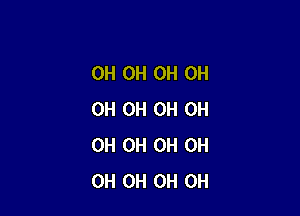 OH OH OH OH

OH OH OH OH

OH OH OH OH

OH OH OH OH